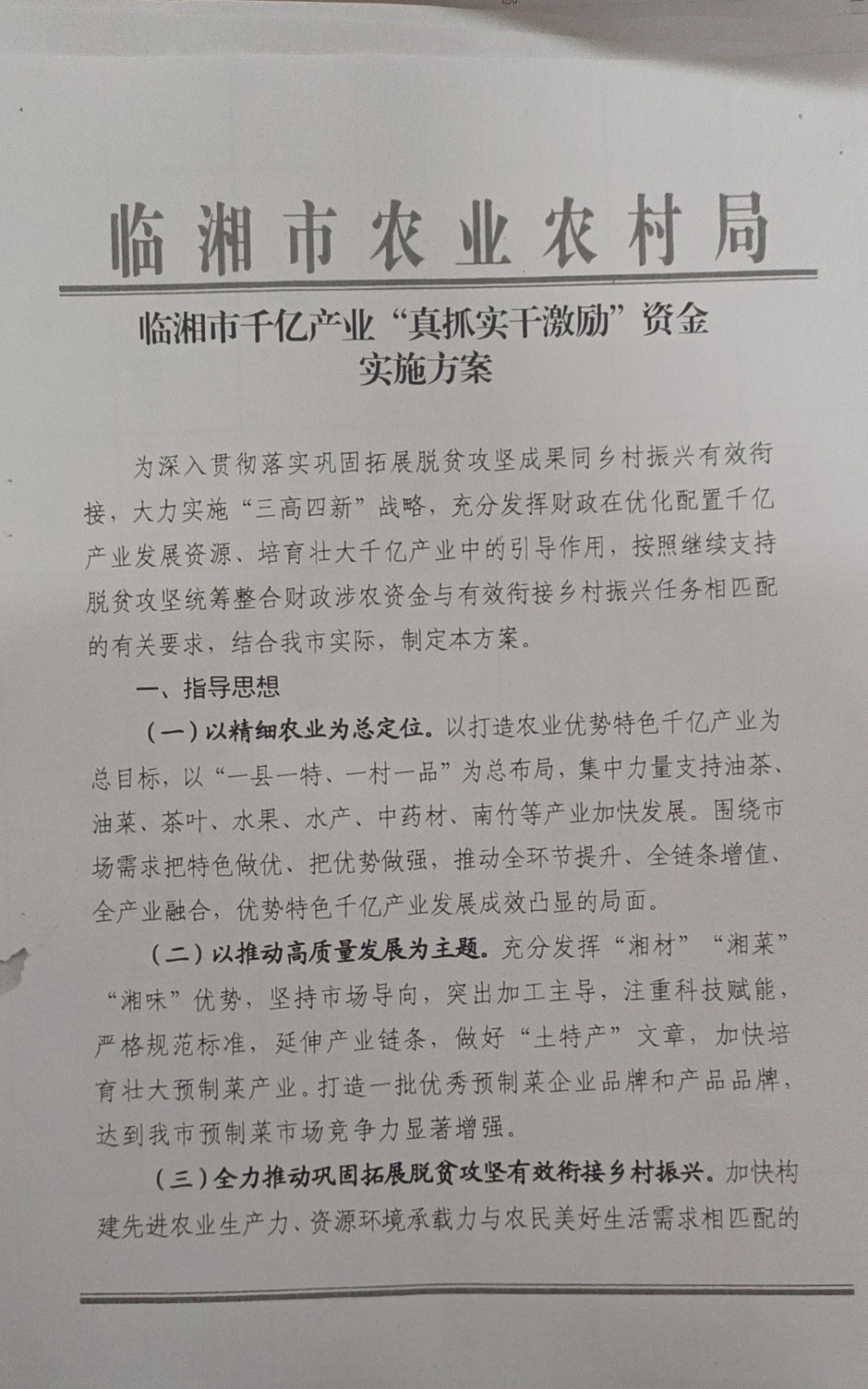 临湘市农业农村局

临湘市千亿产业“真抓实干激励”资金实施方案

为深入贯彻落实巩固拓展脱贫攻坚成果同乡村振兴有效衔接，大力实施“三高四新”战略，充分发挥财政在优化配置千亿产业发展资源、培育壮大千亿产业中的引导作用，按照继续支持脱贫攻坚统筹整合财政涉农资金与有效衔接乡村振兴任务相匹配的有关要求，结合我市实际，制定本方案。

一、指导思想

（一）以精细农业为总定位。以打造农业优势特色千亿产业为总目标，以“一县一特、一村一品”为总布局，集中力量支持油茶、油菜、茶叶、水果、水产、中药材、南竹等产业加快发展。围绕市场需求把特色做优、把优势做强，推动全环节提升、全链条增值、全产业融合，优势特色千亿产业发展成效凸显的局面。

（二）以推动高质量发展为主题。充分发挥“湘材”“湘菜”“湘味”优势，坚持市场导向，突出加工主导，注重科技赋能，严格规范标准，延伸产业链条，做好“土特产”文章，加快培育壮大预制菜产业。打造一批优秀预制菜企业品牌和产品品牌，达到我市预制菜市场竞争力显著增强。

（三）全力推动巩固拓展脱贫攻坚有效衔接乡村振兴。加快构建先进农业生产力、资源环境承载力与农民美好生活需求相匹配的